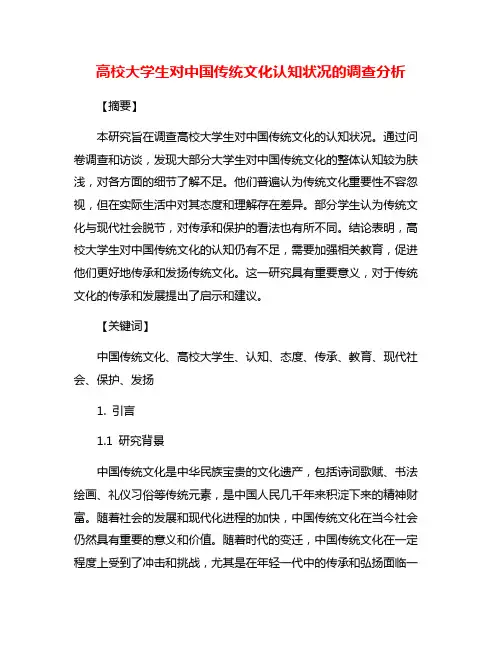 高校大学生对中国传统文化认知状况的调查分析

【摘要】

本研究旨在调查高校大学生对中国传统文化的认知状况。通过问卷调查和访谈，发现大部分大学生对中国传统文化的整体认知较为肤浅，对各方面的细节了解不足。他们普遍认为传统文化重要性不容忽视，但在实际生活中对其态度和理解存在差异。部分学生认为传统文化与现代社会脱节，对传承和保护的看法也有所不同。结论表明，高校大学生对中国传统文化的认知仍有不足，需要加强相关教育，促进他们更好地传承和发扬传统文化。这一研究具有重要意义，对于传统文化的传承和发展提出了启示和建议。

【关键词】

中国传统文化、高校大学生、认知、态度、传承、教育、现代社会、保护、发扬

1. 引言

1.1 研究背景

中国传统文化是中华民族宝贵的文化遗产，包括诗词歌赋、书法绘画、礼仪习俗等传统元素，是中国人民几千年来积淀下来的精神财富。随着社会的发展和现代化进程的加快，中国传统文化在当今社会仍然具有重要的意义和价值。随着时代的变迁，中国传统文化在一定程度上受到了冲击和挑战，尤其是在年轻一代中的传承和弘扬面临一